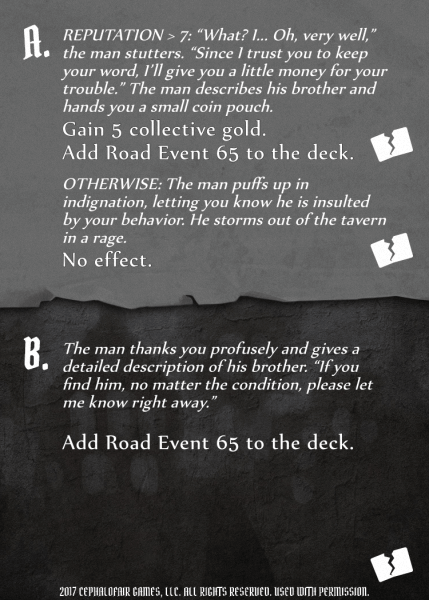 A.

REPUTATION > 7: "What? I... Oh, very well," the man stutters. "Since I trust you to keep your word, I'll give you a little money for your trouble." The man describes his brother and hands you a small coin pouch.

Gain 5 collective gold.
Add Road Event 65 to the deck.

OTHERWISE: The man puffs up in indignation, letting you know he is insulted by your behavior. He storms out of the tavern in a rage.

No effect.

B.

The man thanks you profusely and gives a detailed description of his brother. "If you find him, no matter the condition, please let me know right away."

Add Road Event 65 to the deck.

2017 CEPHALOFAIR GAMES, LLC. ALL RIGHTS RESERVED. USED WITH PERMISSION.